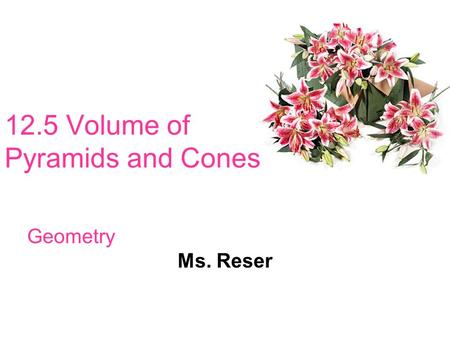 12.5 Volume of Pyramids and Cones

Geometry

Ms. Reser